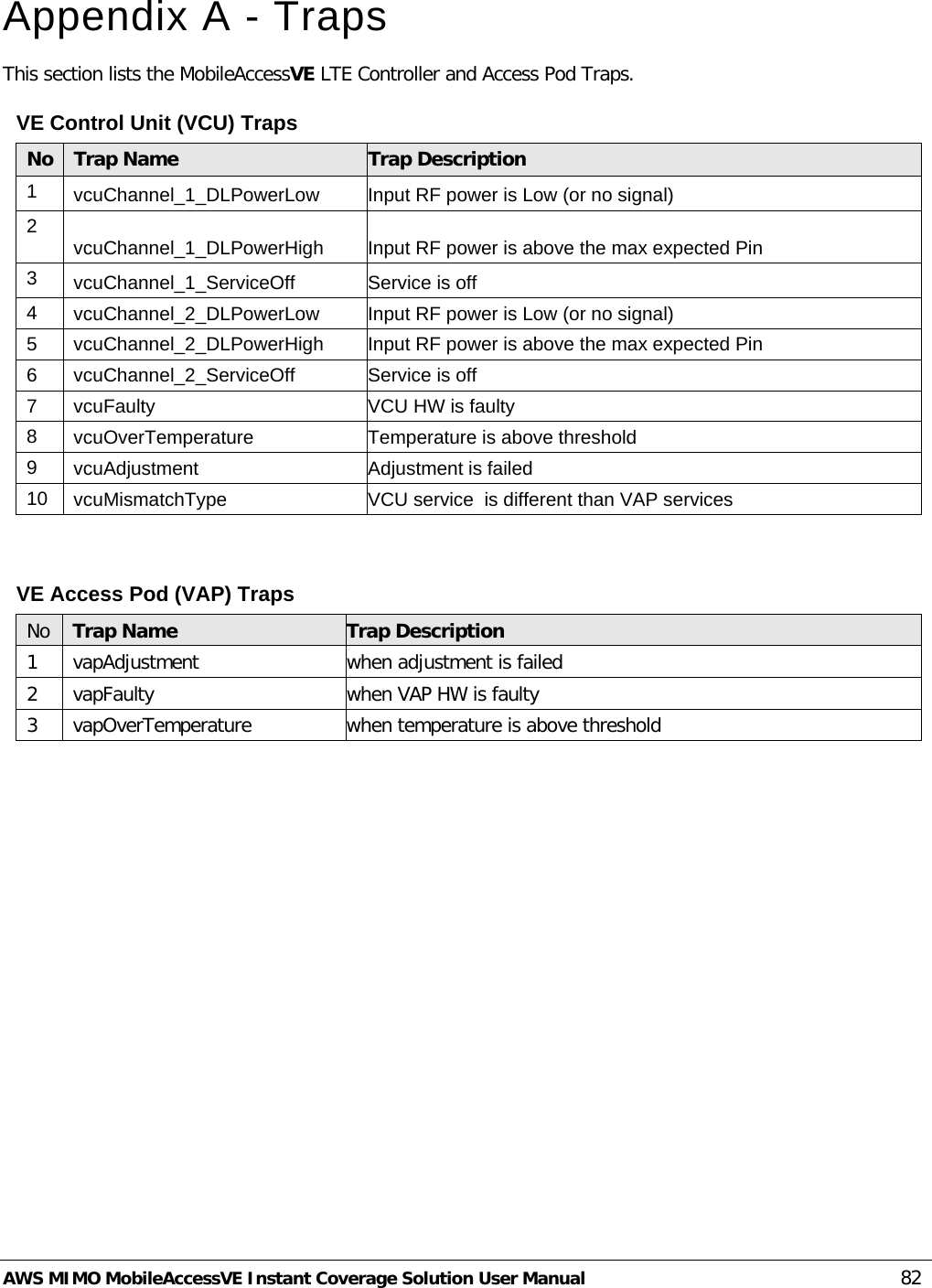 Appendix A - Traps

This section lists the MobileAccessVE LTE Controller and Access Pod Traps.

VE Control Unit (VCU) Traps

| No | Trap Name | Trap Description |
|---|---|---|
| 1 | vcuChannel_1_DLPowerLow | Input RF power is Low (or no signal) |
| 2 | vcuChannel_1_DLPowerHigh | Input RF power is above the max expected Pin |
| 3 | vcuChannel_1_ServiceOff | Service is off |
| 4 | vcuChannel_2_DLPowerLow | Input RF power is Low (or no signal) |
| 5 | vcuChannel_2_DLPowerHigh | Input RF power is above the max expected Pin |
| 6 | vcuChannel_2_ServiceOff | Service is off |
| 7 | vcuFaulty | VCU HW is faulty |
| 8 | vcuOverTemperature | Temperature is above threshold |
| 9 | vcuAdjustment | Adjustment is failed |
| 10 | vcuMismatchType | VCU service  is different than VAP services |

VE Access Pod (VAP) Traps

| No | Trap Name | Trap Description |
|---|---|---|
| 1 | vapAdjustment | when adjustment is failed |
| 2 | vapFaulty | when VAP HW is faulty |
| 3 | vapOverTemperature | when temperature is above threshold |

AWS MIMO MobileAccessVE Instant Coverage Solution User Manual 82